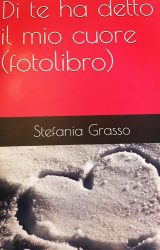 Di te ha detto il mio cuore (fotolibro)

Stefania Grasso